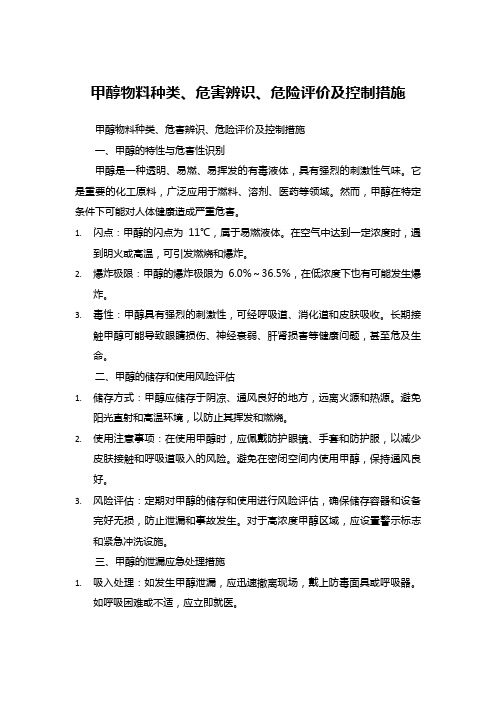 甲醇物料种类、危害辨识、危险评价及控制措施

甲醇物料种类、危害辨识、危险评价及控制措施

一、甲醇的特性与危害性识别

甲醇是一种透明、易燃、易挥发的有毒液体，具有强烈的刺激性气味。它是重要的化工原料，广泛应用于燃料、溶剂、医药等领域。然而，甲醇在特定条件下可能对人体健康造成严重危害。

1. 闪点：甲醇的闪点为 11℃，属于易燃液体。在空气中达到一定浓度时，遇到明火或高温，可引发燃烧和爆炸。

2. 爆炸极限：甲醇的爆炸极限为 6.0%～36.5%，在低浓度下也有可能发生爆炸。

3. 毒性：甲醇具有强烈的刺激性，可经呼吸道、消化道和皮肤吸收。长期接触甲醇可能导致眼睛损伤、神经衰弱、肝肾损害等健康问题，甚至危及生命。

二、甲醇的储存和使用风险评估

1. 储存方式：甲醇应储存于阴凉、通风良好的地方，远离火源和热源。避免阳光直射和高温环境，以防止其挥发和燃烧。

2. 使用注意事项：在使用甲醇时，应佩戴防护眼镜、手套和防护服，以减少皮肤接触和呼吸道吸入的风险。避免在密闭空间内使用甲醇，保持通风良好。

3. 风险评估：定期对甲醇的储存和使用进行风险评估，确保储存容器和设备完好无损，防止泄漏和事故发生。对于高浓度甲醇区域，应设置警示标志和紧急冲洗设施。

三、甲醇的泄漏应急处理措施

1. 吸入处理：如发生甲醇泄漏，应迅速撤离现场，戴上防毒面具或呼吸器。如呼吸困难或不适，应立即就医。